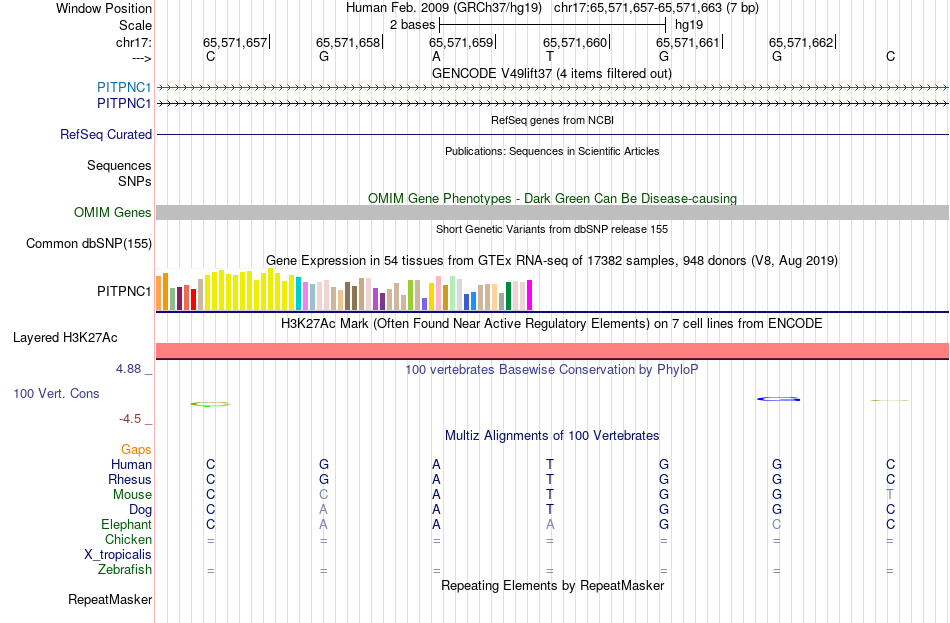 Window Position Human Feb. 2009 (GRCh37/hg19) chr17:65,571,657-65,571,663 (7 bp)
Scale 2 bases hg19
chr17: 65,571,657 65,571,658 65,571,659 65,571,660 65,571,661 65,571,662
---> C G A T G G C
GENCODE V49lift37 (4 items filtered out)
PITPNC1
PITPNC1
RefSeq genes from NCBI
RefSeq Curated
Publications: Sequences in Scientific Articles
Sequences
SNPs
OMIM Gene Phenotypes - Dark Green Can Be Disease-causing
OMIM Genes
Short Genetic Variants from dbSNP release 155
Common dbSNP(155)
Gene Expression in 54 tissues from GTEx RNA-seq of 17382 samples, 948 donors (V8, Aug 2019)
PITPNC1
H3K27Ac Mark (Often Found Near Active Regulatory Elements) on 7 cell lines from ENCODE
Layered H3K27Ac
4.88 _ 100 vertebrates Basewise Conservation by PhyloP
100 Vert. Cons
-4.5 _
Multiz Alignments of 100 Vertebrates
Gaps
Human C G A T G G C
Rhesus C G A T G G C
Mouse C C A T G G T
Dog C A A T G G C
Elephant C A A A G C C
Chicken = = = = = = =
X_tropicalis
Zebrafish = = = = = = =
Repeating Elements by RepeatMasker
RepeatMasker